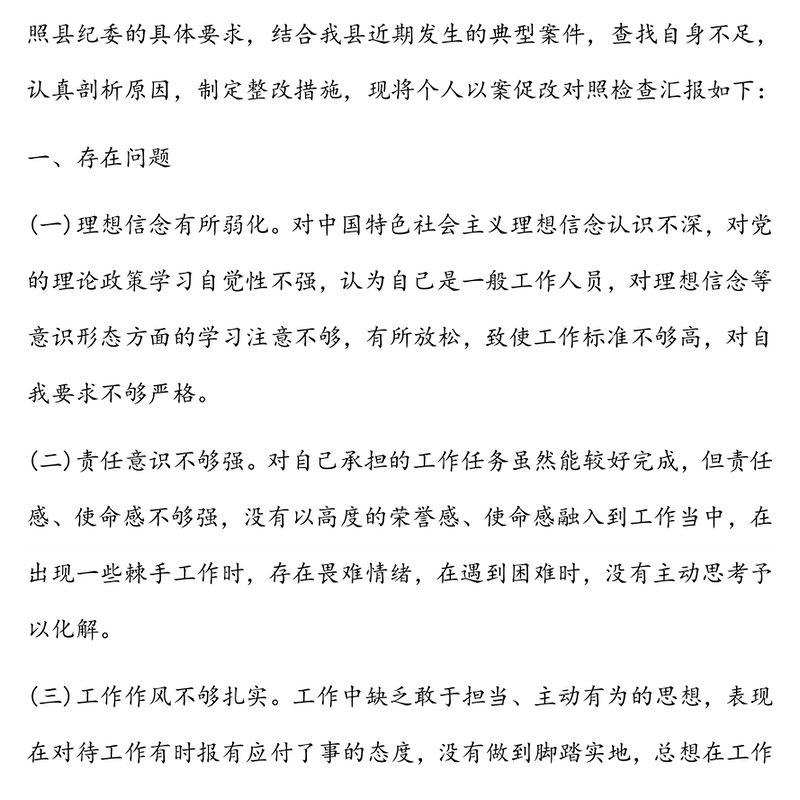 照县纪委的具体要求，结合我县近期发生的典型案件，查找自身不足，认真剖析原因，制定整改措施，现将个人以案促改对照检查汇报如下：

一、存在问题

(一)理想信念有所弱化。对中国特色社会主义理想信念认识不深，对党的理论政策学习自觉性不强，认为自己是一般工作人员，对理想信念等意识形态方面的学习注意不够，有所放松，致使工作标准不够高，对自我要求不够严格。

(二)责任意识不够强。对自己承担的工作任务虽然能较好完成，但责任感、使命感不够强，没有以高度的荣誉感、使命感融入到工作当中，在出现一些棘手工作时，存在畏难情绪，在遇到困难时，没有主动思考予以化解。

(三)工作作风不够扎实。工作中缺乏敢于担当、主动有为的思想，表现在对待工作有时报有应付了事的态度，没有做到脚踏实地，总想在工作